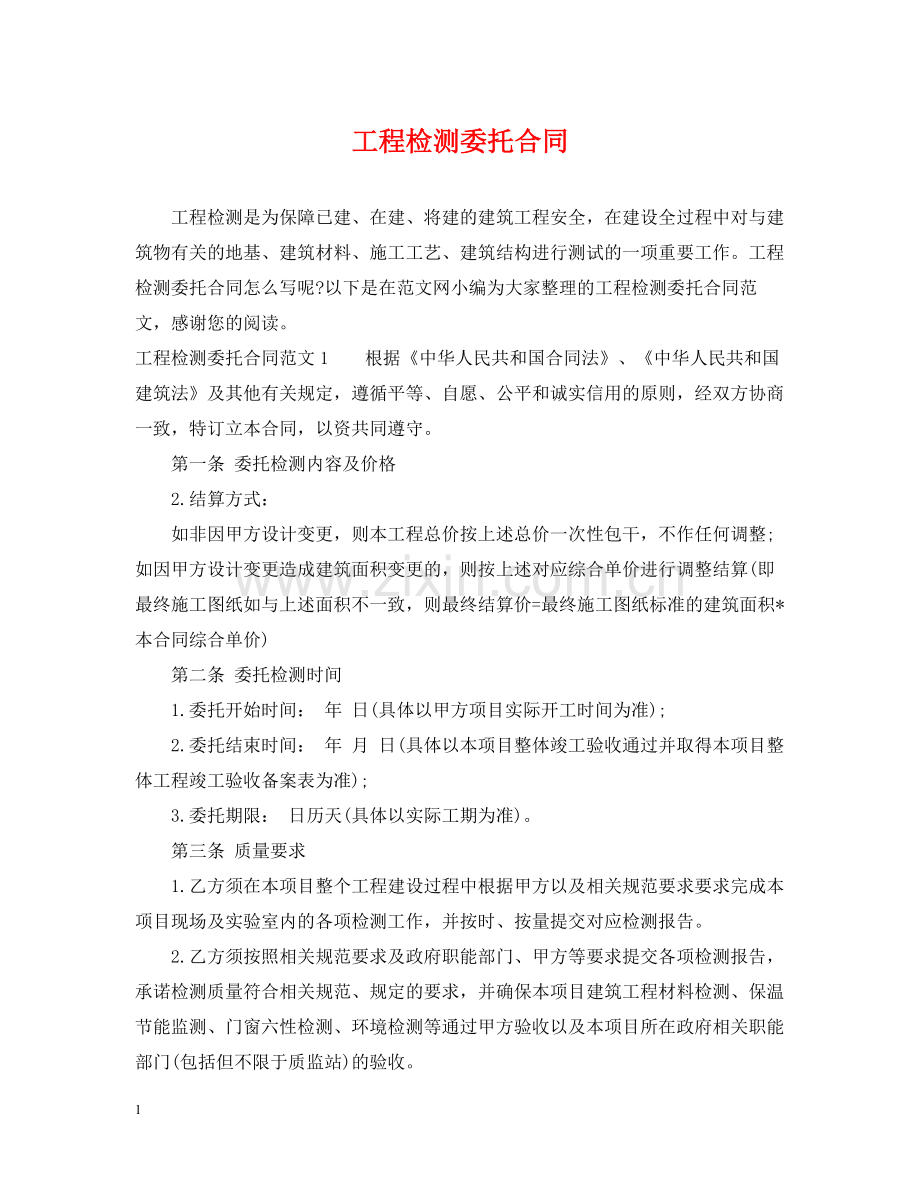 工程检测委托合同

工程检测是为保障已建、在建、将建的建筑工程安全，在建设全过程中对与建筑物有关的地基、建筑材料、施工工艺、建筑结构进行测试的一项重要工作。工程检测委托合同怎么写呢?以下是在范文网小编为大家整理的工程检测委托合同范文，感谢您的阅读。

工程检测委托合同范文1　　根据《中华人民共和国合同法》、《中华人民共和国建筑法》及其他有关规定，遵循平等、自愿、公平和诚实信用的原则，经双方协商一致，特订立本合同，以资共同遵守。

第一条 委托检测内容及价格

2.结算方式：

如非因甲方设计变更，则本工程总价按上述总价一次性包干，不作任何调整；如因甲方设计变更造成建筑面积变更的，则按上述对应综合单价进行调整结算(即最终施工图纸如与上述面积不一致，则最终结算价=最终施工图纸标准的建筑面积*本合同综合单价)

第二条 委托检测时间

1.委托开始时间： 年 日(具体以甲方项目实际开工时间为准)；

2.委托结束时间： 年 月 日(具体以本项目整体竣工验收通过并取得本项目整体工程竣工验收备案表为准)；

3.委托期限： 日历天(具体以实际工期为准)。

第三条 质量要求

1.乙方须在本项目整个工程建设过程中根据甲方以及相关规范要求要求完成本项目现场及实验室内的各项检测工作，并按时、按量提交对应检测报告。

2.乙方须按照相关规范要求及政府职能部门、甲方等要求提交各项检测报告，承诺检测质量符合相关规范、规定的要求，并确保本项目建筑工程材料检测、保温节能监测、门窗六性检测、环境检测等通过甲方验收以及本项目所在政府相关职能部门(包括但不限于质监站)的验收。

1

www.zixin.com.cn